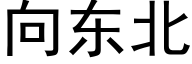 向东北